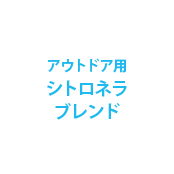 アウトドア用
シトロネラ
ブレンド